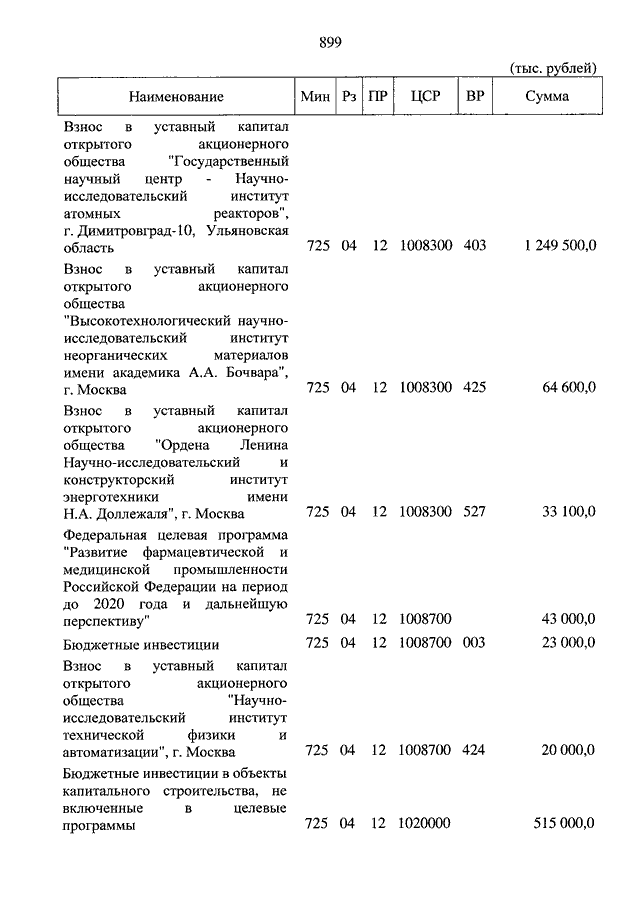 899

(тыс. рублей)

| Наименование | Мин | Рз | ПР | ЦСР | ВР | Сумма |
|---|---|---|---|---|---|---|
| Взнос в уставный капитал открытого акционерного общества "Государственный научный центр - Научно-исследовательский институт атомных реакторов", г. Димитровград-10, Ульяновская область | 725 | 04 | 12 | 1008300 | 403 | 1 249 500,0 |
| Взнос в уставный капитал открытого акционерного общества "Высокотехнологический научно-исследовательский институт неорганических материалов имени академика А.А. Бочвара", г. Москва | 725 | 04 | 12 | 1008300 | 425 | 64 600,0 |
| Взнос в уставный капитал открытого акционерного общества "Ордена Ленина Научно-исследовательский и конструкторский институт энерготехники имени Н.А. Доллежаля", г. Москва | 725 | 04 | 12 | 1008300 | 527 | 33 100,0 |
| Федеральная целевая программа "Развитие фармацевтической и медицинской промышленности Российской Федерации на период до 2020 года и дальнейшую перспективу" | 725 | 04 | 12 | 1008700 | | 43 000,0 |
| Бюджетные инвестиции | 725 | 04 | 12 | 1008700 | 003 | 23 000,0 |
| Взнос в уставный капитал открытого акционерного общества "Научно-исследовательский институт технической физики и автоматизации", г. Москва | 725 | 04 | 12 | 1008700 | 424 | 20 000,0 |
| Бюджетные инвестиции в объекты капитального строительства, не включенные в целевые программы | 725 | 04 | 12 | 1020000 | | 515 000,0 |